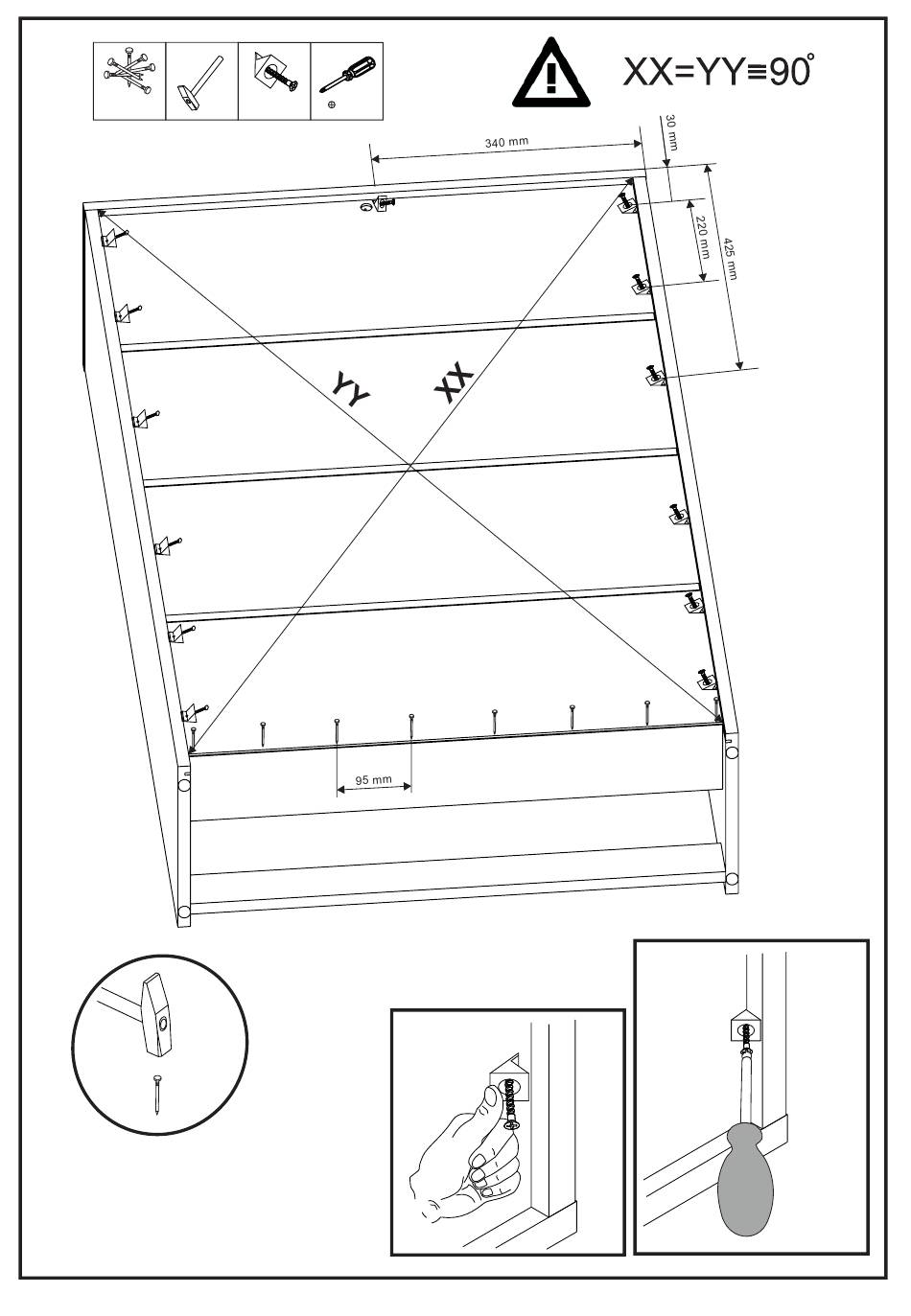 XX=YY≡90°

340 mm

30 mm

220 mm

425 mm

YY

XX

95 mm